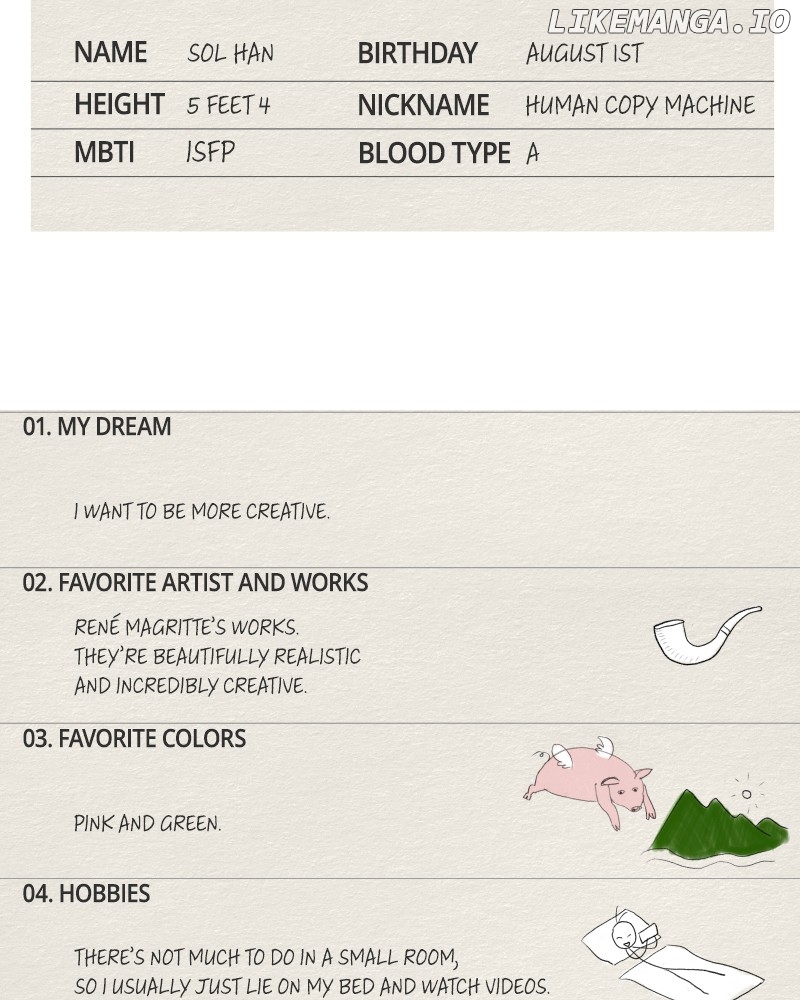 LIKEMANGA.IO

| NAME | SOL HAN | BIRTHDAY | AUGUST 1ST |
|---|---|---|---|
| HEIGHT | 5 FEET 4 | NICKNAME | HUMAN COPY MACHINE |
| MBTI | ISFP | BLOOD TYPE | A |

01. MY DREAM

I WANT TO BE MORE CREATIVE.

02. FAVORITE ARTIST AND WORKS

RENÉ MAGRITTE'S WORKS. THEY'RE BEAUTIFULLY REALISTIC AND INCREDIBLY CREATIVE.

03. FAVORITE COLORS

PINK AND GREEN.

04. HOBBIES

THERE'S NOT MUCH TO DO IN A SMALL ROOM, SO I USUALLY JUST LIE ON MY BED AND WATCH VIDEOS.